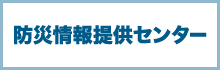 防災情報提供センター